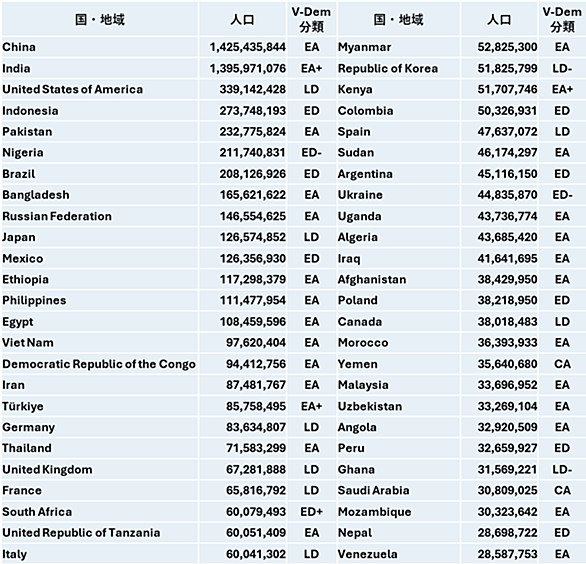 | 国・地域 | 人口 | V-Dem 分類 | 国・地域 | 人口 | V-Dem 分類 |
|---|---|---|---|---|---|
| China | 1,425,435,844 | EA | Myanmar | 52,825,300 | EA |
| India | 1,395,971,076 | EA+ | Republic of Korea | 51,825,799 | LD- |
| United States of America | 339,142,428 | LD | Kenya | 51,707,746 | EA+ |
| Indonesia | 273,748,193 | ED | Colombia | 50,326,931 | ED |
| Pakistan | 232,775,824 | EA | Spain | 47,637,072 | LD |
| Nigeria | 211,740,831 | ED- | Sudan | 46,174,297 | EA |
| Brazil | 208,126,926 | ED | Argentina | 45,116,150 | ED |
| Bangladesh | 165,621,622 | EA | Ukraine | 44,835,870 | ED- |
| Russian Federation | 146,554,625 | EA | Uganda | 43,736,774 | EA |
| Japan | 126,574,852 | LD | Algeria | 43,685,420 | EA |
| Mexico | 126,356,930 | ED | Iraq | 41,641,695 | EA |
| Ethiopia | 117,298,379 | EA | Afghanistan | 38,429,950 | EA |
| Philippines | 111,477,954 | EA | Poland | 38,218,950 | ED |
| Egypt | 108,459,596 | EA | Canada | 38,018,483 | LD |
| Viet Nam | 97,620,404 | EA | Morocco | 36,393,933 | EA |
| Democratic Republic of the Congo | 94,412,756 | EA | Yemen | 35,640,680 | CA |
| Iran | 87,481,767 | EA | Malaysia | 33,696,952 | EA |
| Türkiye | 85,758,495 | EA+ | Uzbekistan | 33,269,104 | EA |
| Germany | 83,634,807 | LD | Angola | 32,920,509 | EA |
| Thailand | 71,583,299 | EA | Peru | 32,659,927 | ED |
| United Kingdom | 67,281,888 | LD | Ghana | 31,569,221 | LD- |
| France | 65,816,792 | LD | Saudi Arabia | 30,809,025 | CA |
| South Africa | 60,079,493 | ED+ | Mozambique | 30,323,642 | EA |
| United Republic of Tanzania | 60,051,409 | EA | Nepal | 28,698,722 | ED |
| Italy | 60,041,302 | LD | Venezuela | 28,587,753 | EA |